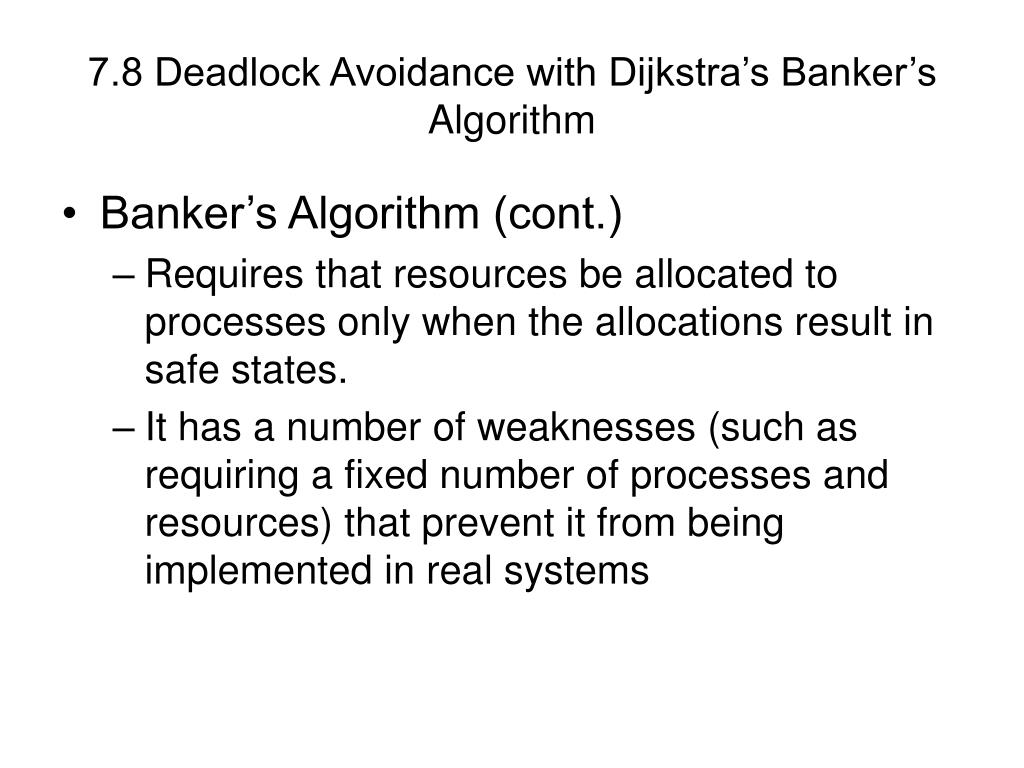 7.8 Deadlock Avoidance with Dijkstra’s Banker’s Algorithm

• Banker’s Algorithm (cont.)
– Requires that resources be allocated to processes only when the allocations result in safe states.
– It has a number of weaknesses (such as requiring a fixed number of processes and resources) that prevent it from being implemented in real systems